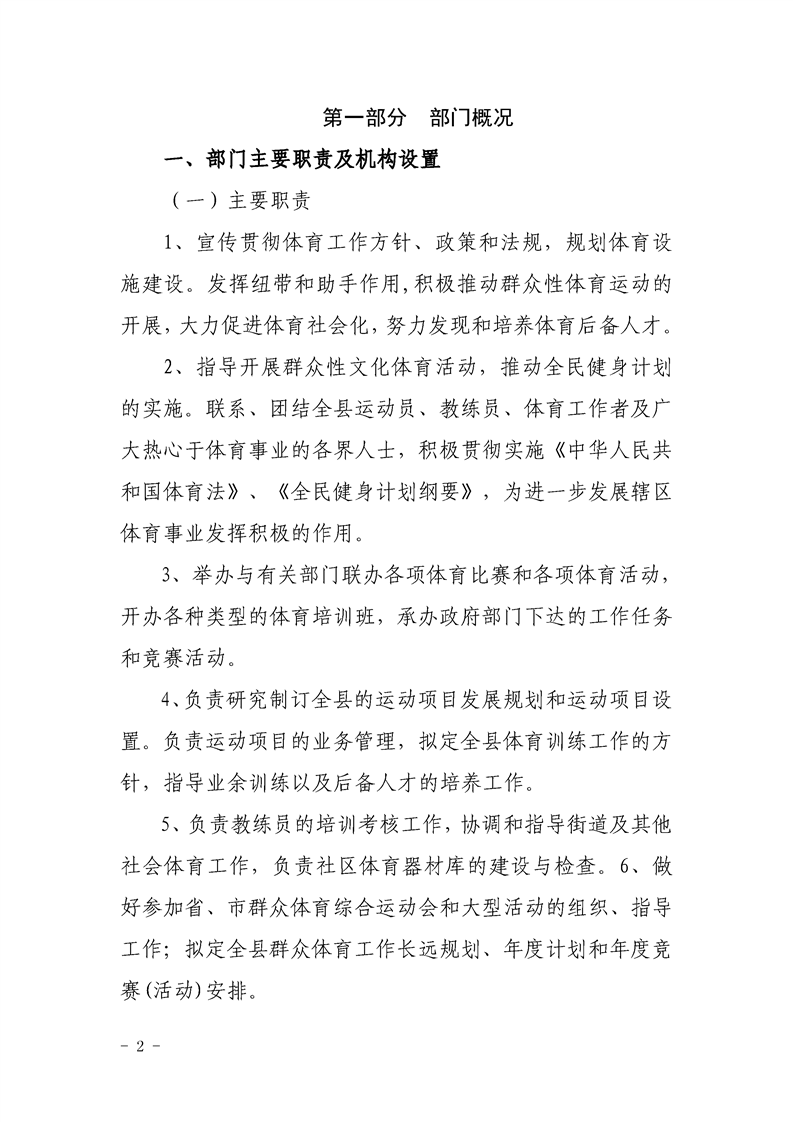 第一部分　部门概况

一、部门主要职责及机构设置

（一）主要职责

1、宣传贯彻体育工作方针、政策和法规，规划体育设施建设。发挥纽带和助手作用，积极推动群众性体育运动的开展，大力促进体育社会化，努力发现和培养体育后备人才。

2、指导开展群众性文化体育活动，推动全民健身计划的实施。联系、团结全县运动员、教练员、体育工作者及广大热心于体育事业的各界人士，积极贯彻实施《中华人民共和国体育法》、《全民健身计划纲要》，为进一步发展辖区体育事业发挥积极的作用。

3、举办与有关部门联办各项体育比赛和各项体育活动，开办各种类型的体育培训班，承办政府部门下达的工作任务和竞赛活动。

4、负责研究制订全县的运动项目发展规划和运动项目设置。负责运动项目的业务管理，拟定全县体育训练工作的方针，指导业余训练以及后备人才的培养工作。

5、负责教练员的培训考核工作，协调和指导街道及其他社会体育工作，负责社区体育器材库的建设与检查。6、做好参加省、市群众体育综合运动会和大型活动的组织、指导工作；拟定全县群众体育工作长远规划、年度计划和年度竞赛（活动）安排。

- 2 -